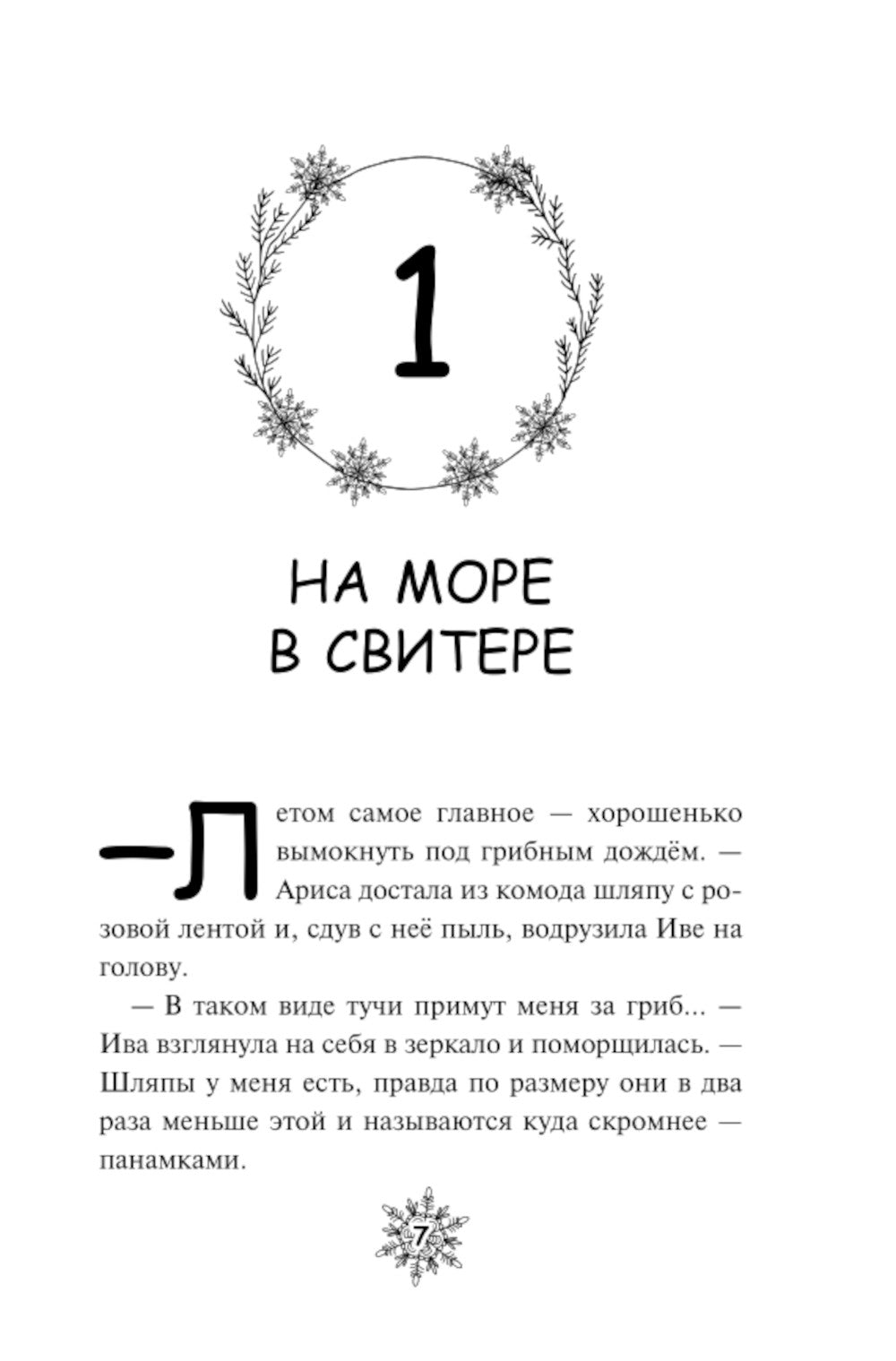 1

НА МОРЕ В СВИТЕРЕ

— Летом самое главное — хорошенько вымокнуть под грибным дождём. — Ариса достала из комода шляпу с розовой лентой и, сдув с неё пыль, водрузила Иве на голову.

— В таком виде тучи примут меня за гриб... — Ива взглянула на себя в зеркало и поморщилась. — Шляпы у меня есть, правда по размеру они в два раза меньше этой и называются куда скромнее — панамками.

7